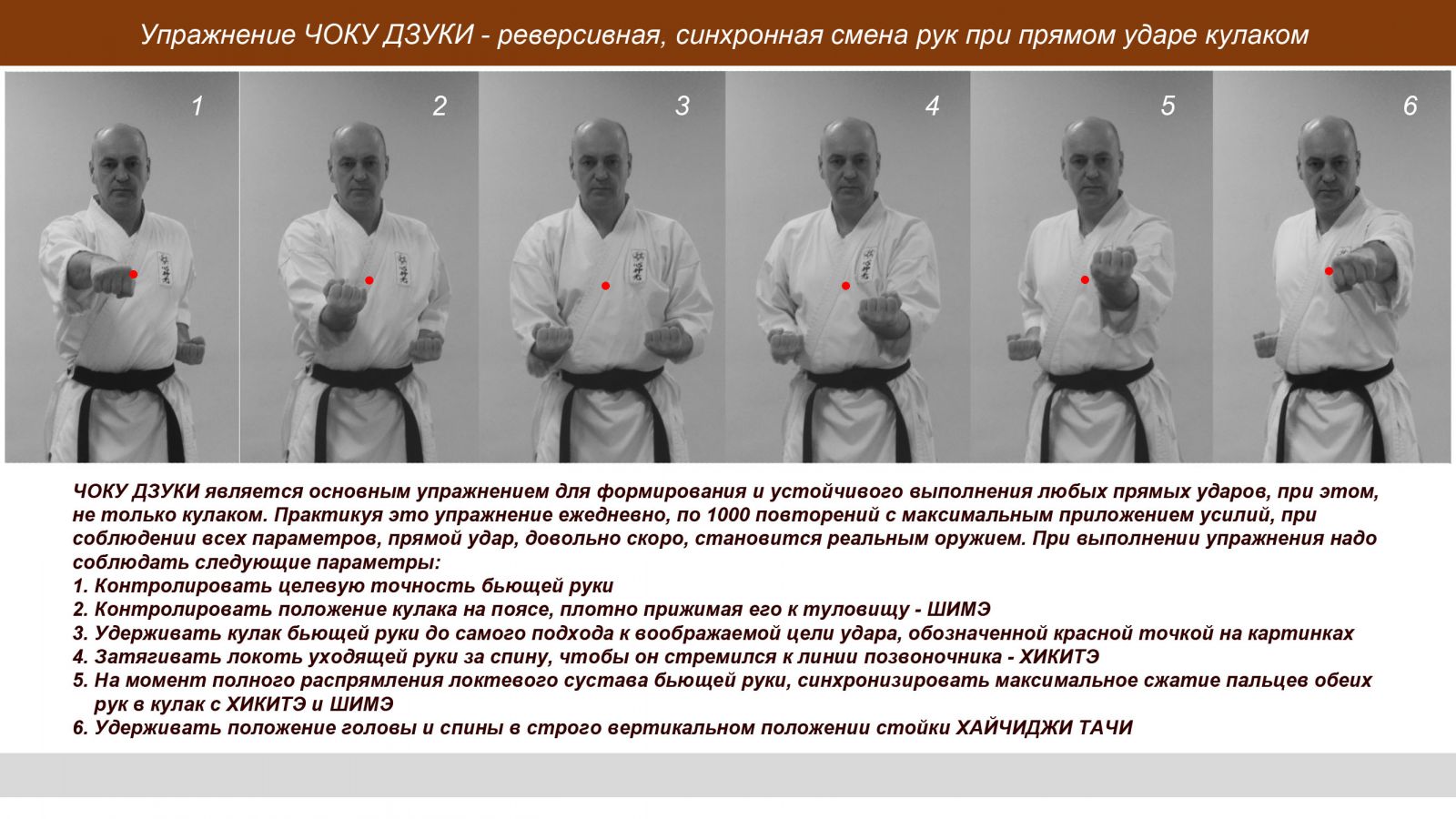 Упражнение ЧОКУ ДЗУКИ - реверсивная, синхронная смена рук при прямом ударе кулаком

1

2

3

4

5

6

ЧОКУ ДЗУКИ является основным упражнением для формирования и устойчивого выполнения любых прямых ударов, при этом, не только кулаком. Практикуя это упражнение ежедневно, по 1000 повторений с максимальным приложением усилий, при соблюдении всех параметров, прямой удар, довольно скоро, становится реальным оружием. При выполнении упражнения надо соблюдать следующие параметры:
1. Контролировать целевую точность бьющей руки
2. Контролировать положение кулака на поясе, плотно прижимая его к туловищу - ШИМЭ
3. Удерживать кулак бьющей руки до самого подхода к воображаемой цели удара, обозначенной красной точкой на картинках
4. Затягивать локоть уходящей руки за спину, чтобы он стремился к линии позвоночника - ХИКИТЭ
5. На момент полного распрямления локтевого сустава бьющей руки, синхронизировать максимальное сжатие пальцев обеих рук в кулак с ХИКИТЭ и ШИМЭ
6. Удерживать положение головы и спины в строго вертикальном положении стойки ХАЙЧИДЖИ ТАЧИ